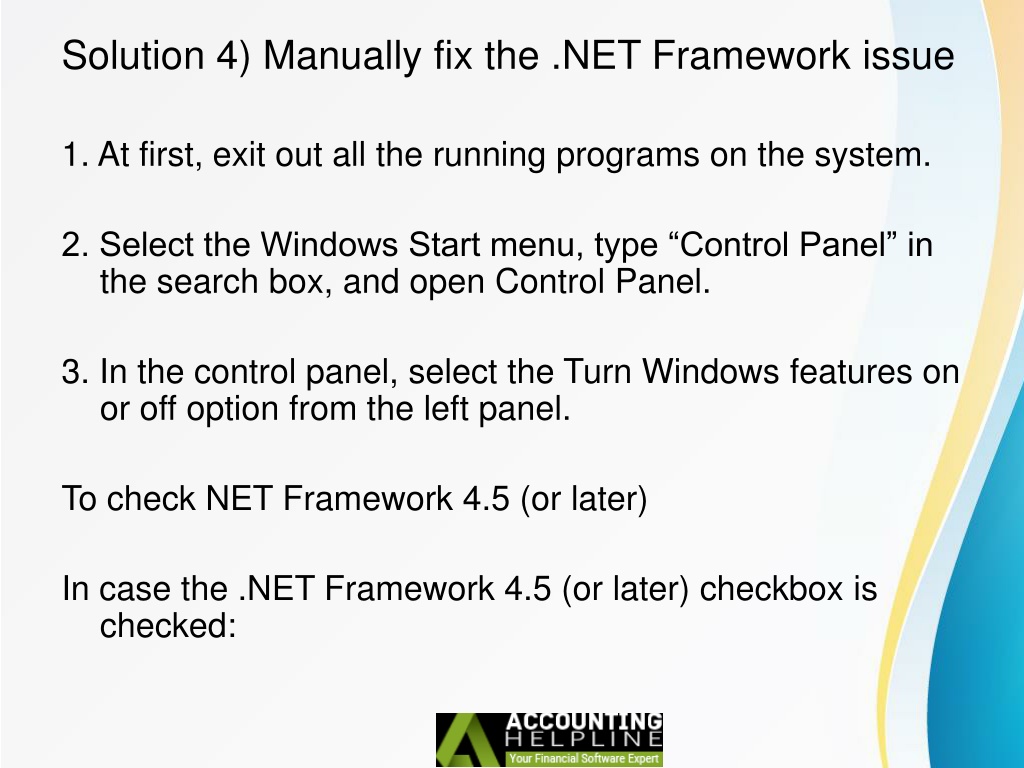 Solution 4) Manually fix the .NET Framework issue

1. At first, exit out all the running programs on the system.

2. Select the Windows Start menu, type “Control Panel” in the search box, and open Control Panel.

3. In the control panel, select the Turn Windows features on or off option from the left panel.

To check NET Framework 4.5 (or later)

In case the .NET Framework 4.5 (or later) checkbox is checked:

ACCOUNTING HELPLINE
Your Financial Software Expert